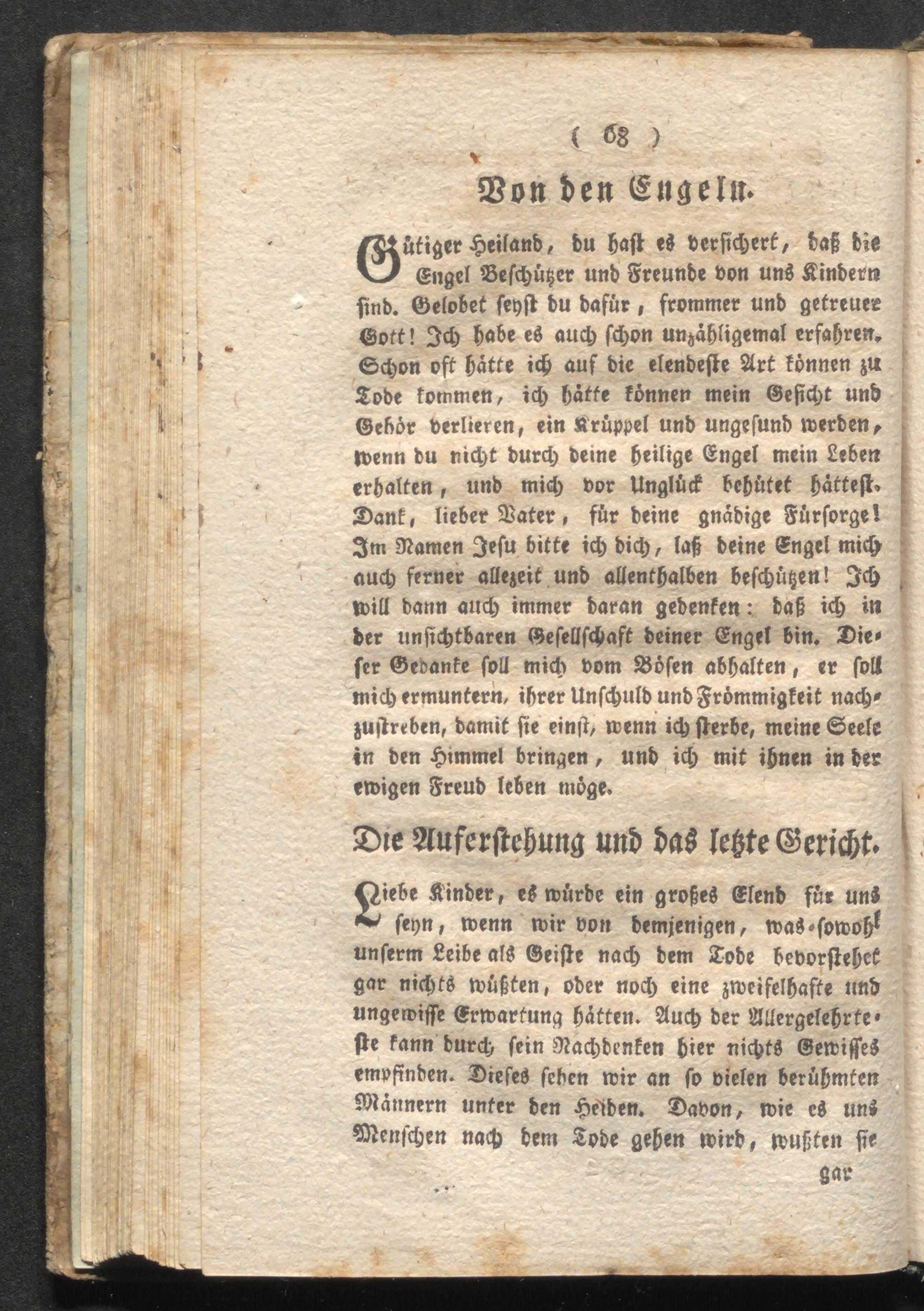 ( 68 )

Von den Engeln.

Gütiger Heiland, du hast es versichert, daß die Engel Beschützer und Freunde von uns Kindern sind. Gelobet seyst du dafür, frommer und getreuer Gott! Ich habe es auch schon unzähligemal erfahren. Schon oft hätte ich auf die elendeste Art können zu Tode kommen, ich hätte können mein Gesicht und Gehör verlieren, ein Krüppel und ungesund werden, wenn du nicht durch deine heilige Engel mein Leben erhalten, und mich vor Unglück behütet hättest. Dank, lieber Vater, für deine gnädige Fürsorge! Im Namen Jesu bitte ich dich, laß deine Engel mich auch ferner allezeit und allenthalben beschützen! Ich will dann auch immer daran gedenken: daß ich in der unsichtbaren Gesellschaft deiner Engel bin. Dieser Gedanke soll mich vom Bösen abhalten, er soll mich ermuntern, ihrer Unschuld und Frömmigkeit nachzustreben, damit sie einst, wenn ich sterbe, meine Seele in den Himmel bringen, und ich mit ihnen in der ewigen Freud leben möge.

Die Auferstehung und das letzte Gericht.

Liebe Kinder, es würde ein großes Elend für uns seyn, wenn wir von demjenigen, was sowohl unserm Leibe als Geiste nach dem Tode bevorstehet gar nichts wüßten, oder noch eine zweifelhafte und ungewisse Erwartung hätten. Auch der Allergelehrteste kann durch sein Nachdenken hier nichts Gewisses empfinden. Dieses sehen wir an so vielen berühmten Männern unter den Heiden. Davon, wie es uns Menschen nach dem Tode gehen wird, wußten sie

gar